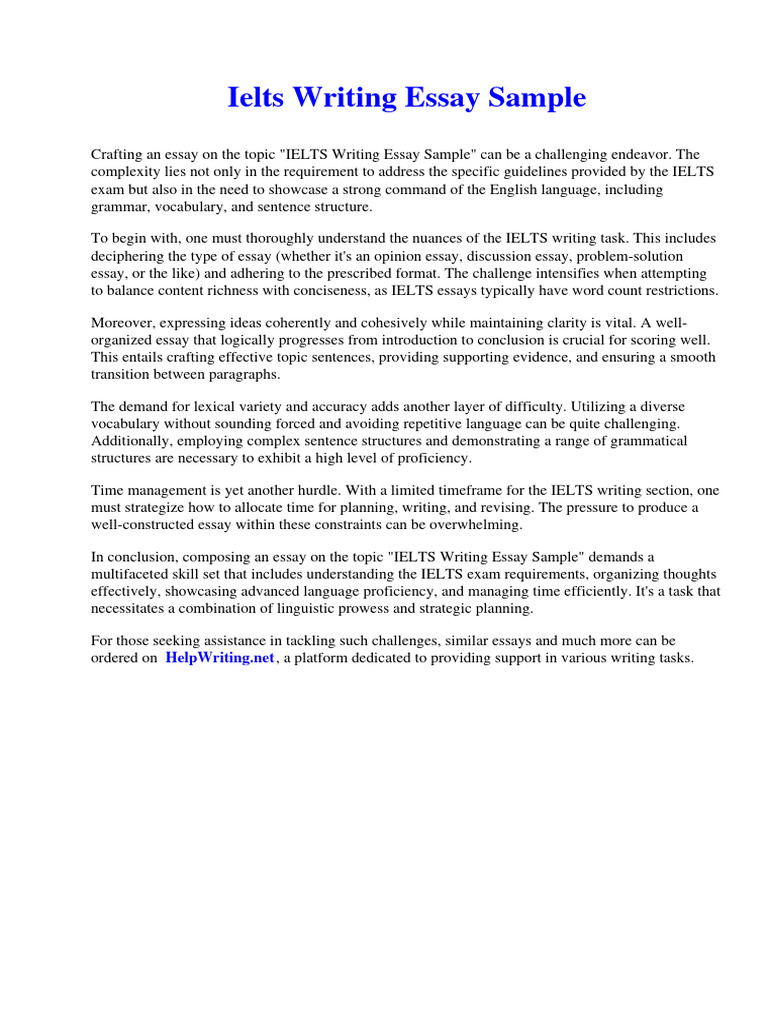 Ielts Writing Essay Sample

Crafting an essay on the topic "IELTS Writing Essay Sample" can be a challenging endeavor. The complexity lies not only in the requirement to address the specific guidelines provided by the IELTS exam but also in the need to showcase a strong command of the English language, including grammar, vocabulary, and sentence structure.

To begin with, one must thoroughly understand the nuances of the IELTS writing task. This includes deciphering the type of essay (whether it's an opinion essay, discussion essay, problem-solution essay, or the like) and adhering to the prescribed format. The challenge intensifies when attempting to balance content richness with conciseness, as IELTS essays typically have word count restrictions.

Moreover, expressing ideas coherently and cohesively while maintaining clarity is vital. A well-organized essay that logically progresses from introduction to conclusion is crucial for scoring well. This entails crafting effective topic sentences, providing supporting evidence, and ensuring a smooth transition between paragraphs.

The demand for lexical variety and accuracy adds another layer of difficulty. Utilizing a diverse vocabulary without sounding forced and avoiding repetitive language can be quite challenging. Additionally, employing complex sentence structures and demonstrating a range of grammatical structures are necessary to exhibit a high level of proficiency.

Time management is yet another hurdle. With a limited timeframe for the IELTS writing section, one must strategize how to allocate time for planning, writing, and revising. The pressure to produce a well-constructed essay within these constraints can be overwhelming.

In conclusion, composing an essay on the topic "IELTS Writing Essay Sample" demands a multifaceted skill set that includes understanding the IELTS exam requirements, organizing thoughts effectively, showcasing advanced language proficiency, and managing time efficiently. It's a task that necessitates a combination of linguistic prowess and strategic planning.

For those seeking assistance in tackling such challenges, similar essays and much more can be ordered on HelpWriting.net, a platform dedicated to providing support in various writing tasks.